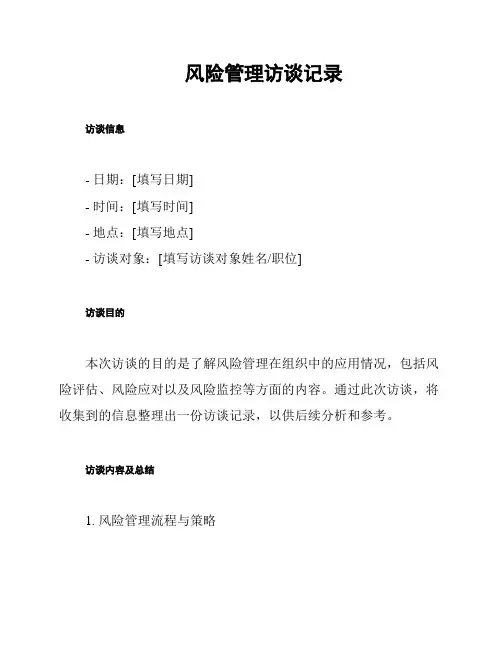 风险管理访谈记录

访谈信息

- 日期：[填写日期]
- 时间：[填写时间]
- 地点：[填写地点]
- 访谈对象：[填写访谈对象姓名/职位]

访谈目的

本次访谈的目的是了解风险管理在组织中的应用情况，包括风险评估、风险应对以及风险监控等方面的内容。通过此次访谈，将收集到的信息整理出一份访谈记录，以供后续分析和参考。

访谈内容及总结

1. 风险管理流程与策略